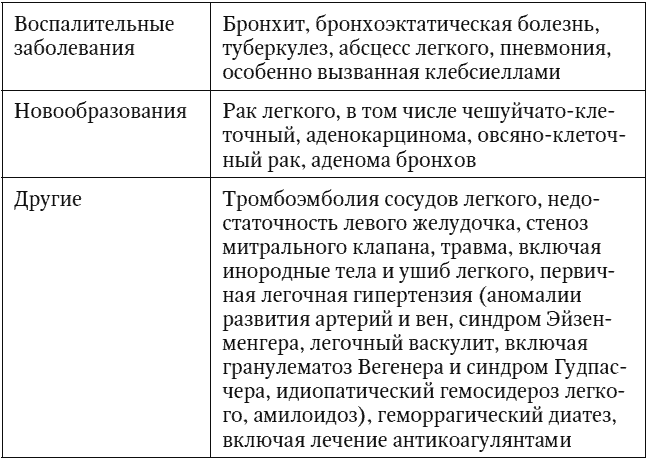 | Воспалительные заболевания | Бронхит, бронхоэктатическая болезнь, туберкулез, абсцесс легкого, пневмония, особенно вызванная клебсиеллами |
|---|---|
| Новообразования | Рак легкого, в том числе чешуйчато-клеточный, аденокарцинома, овсяно-клеточный рак, аденома бронхов |
| Другие | Тромбоэмболия сосудов легкого, недостаточность левого желудочка, стеноз митрального клапана, травма, включая инородные тела и ушиб легкого, первичная легочная гипертензия (аномалии развития артерий и вен, синдром Эйзенменгера, легочный васкулит, включая гранулематоз Вегенера и синдром Гудпасчера, идиопатический гемосидероз легкого, амилоидоз), геморрагический диатез, включая лечение антикоагулянтами |